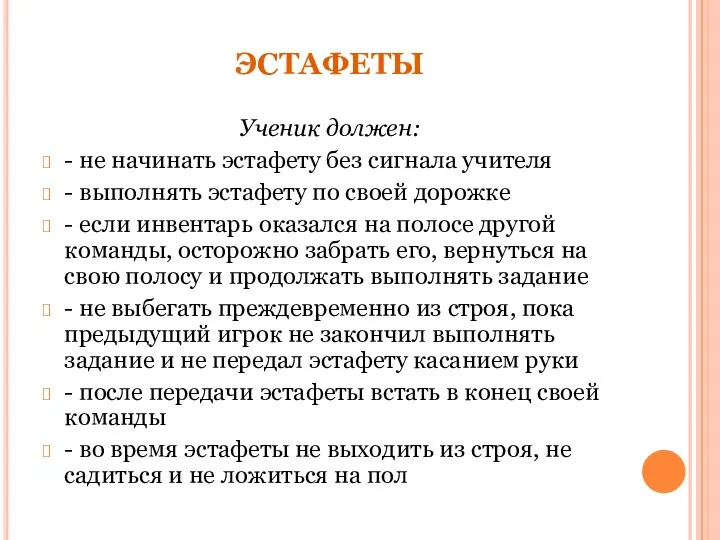 ЭСТАФЕТЫ

Ученик должен:

- не начинать эстафету без сигнала учителя

- выполнять эстафету по своей дорожке

- если инвентарь оказался на полосе другой команды, осторожно забрать его, вернуться на свою полосу и продолжать выполнять задание

- не выбегать преждевременно из строя, пока предыдущий игрок не закончил выполнять задание и не передал эстафету касанием руки

- после передачи эстафеты встать в конец своей команды

- во время эстафеты не выходить из строя, не садиться и не ложиться на пол